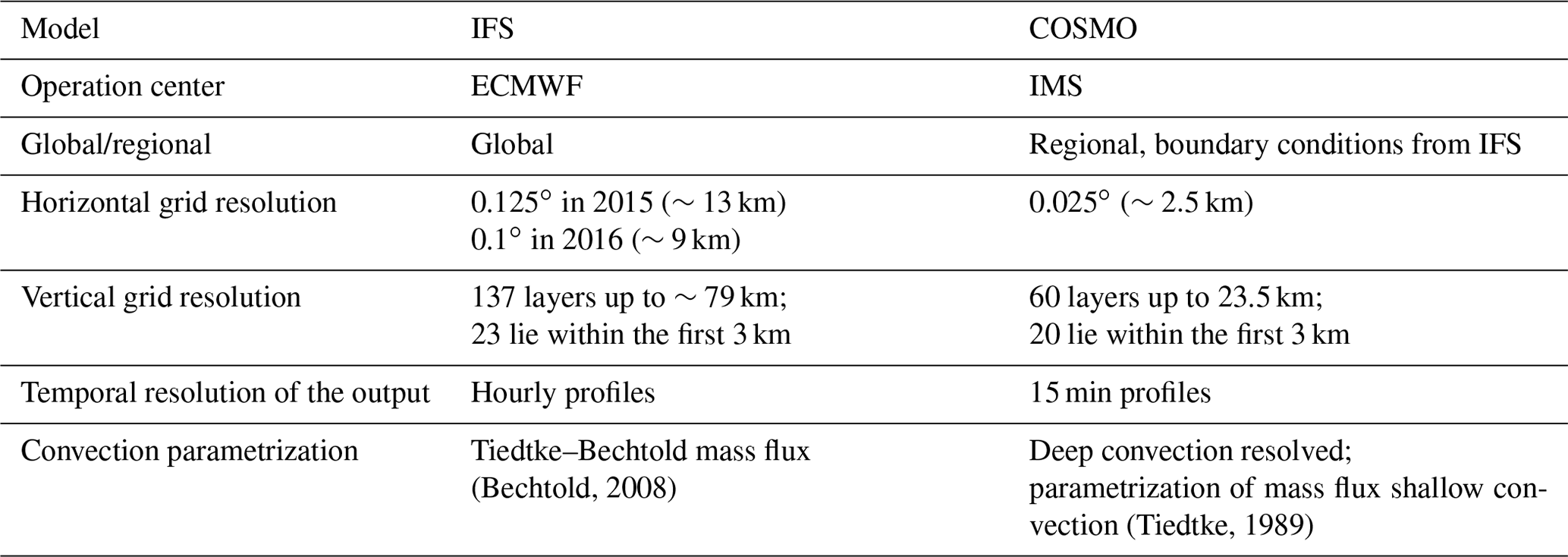 | Model | IFS | COSMO |
|---|---|---|
| Operation center | ECMWF | IMS |
| Global/regional | Global | Regional, boundary conditions from IFS |
| Horizontal grid resolution | $0.125^\circ$ in 2015 ($\sim 13$ km) $0.1^\circ$ in 2016 ($\sim 9$ km) | $0.025^\circ$ ($\sim 2.5$ km) |
| Vertical grid resolution | 137 layers up to $\sim 79$ km; 23 lie within the first 3 km | 60 layers up to 23.5 km; 20 lie within the first 3 km |
| Temporal resolution of the output | Hourly profiles | 15 min profiles |
| Convection parametrization | Tiedtke–Bechtold mass flux (Bechtold, 2008) | Deep convection resolved; parametrization of mass flux shallow convection (Tiedtke, 1989) |